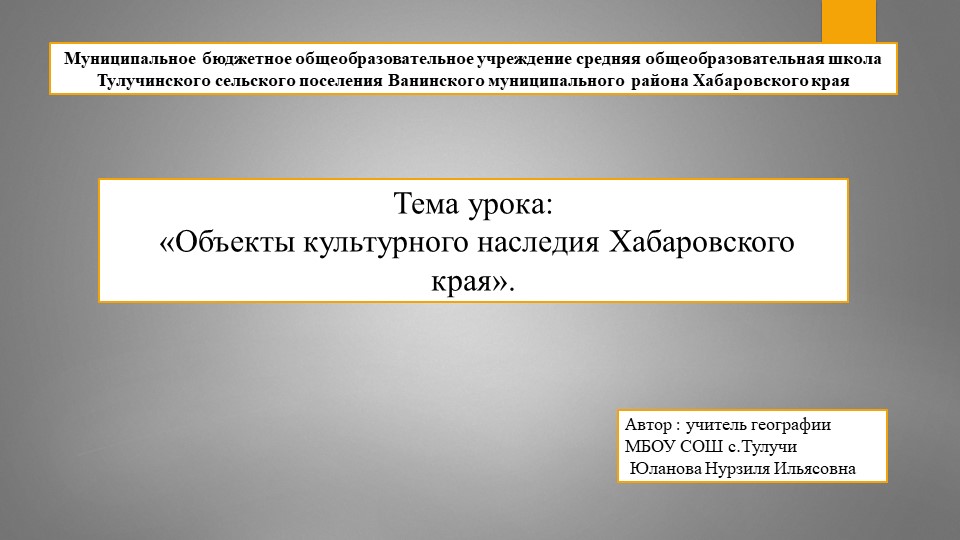 Муниципальное бюджетное общеобразовательное учреждение средняя общеобразовательная школа Тулучинского сельского поселения Ванинского муниципального района Хабаровского края

Тема урока:
«Объекты культурного наследия Хабаровского края».

Автор : учитель географии
МБОУ СОШ с.Тулучи
Юланова Нурзиля Ильясовна